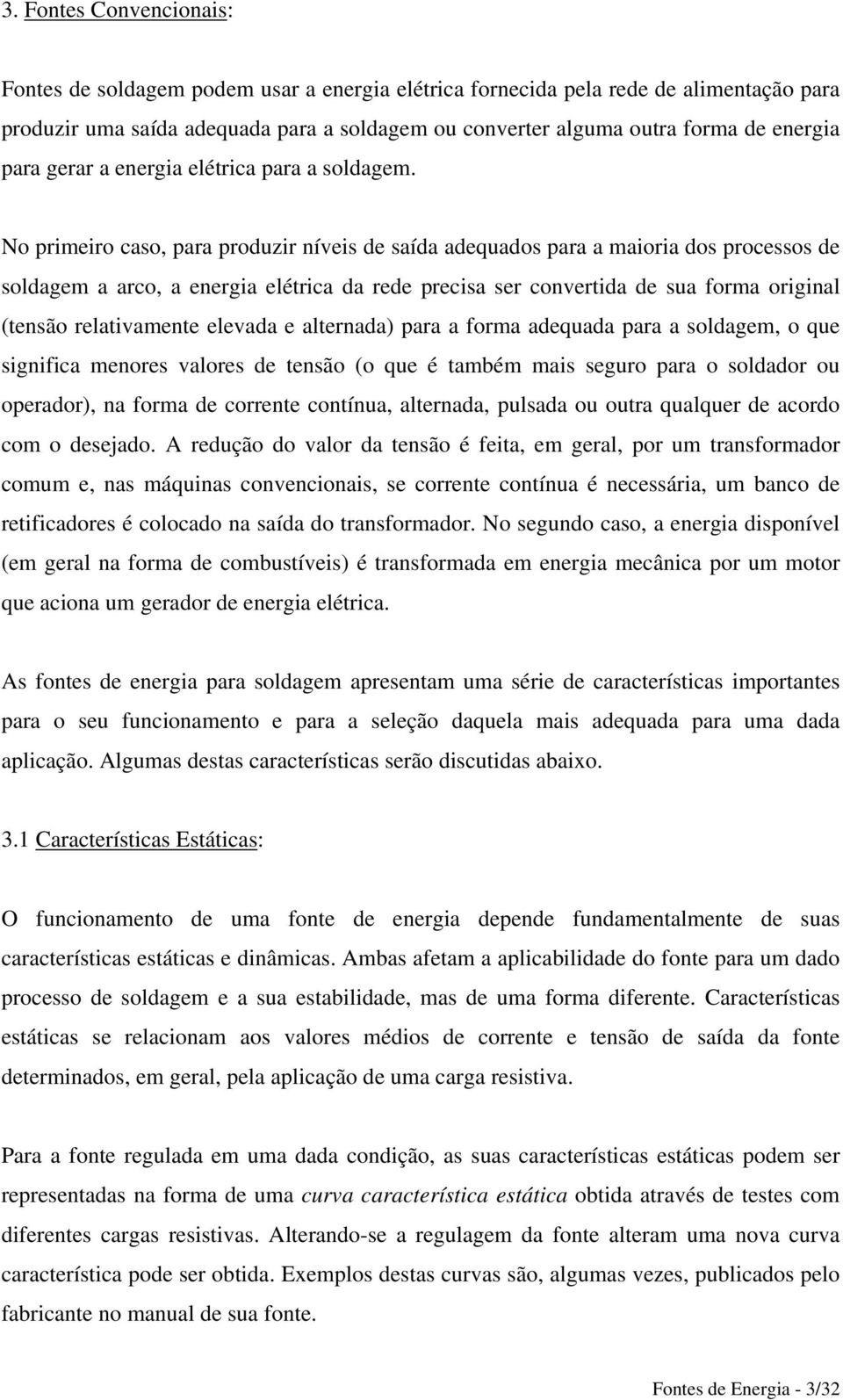 3. Fontes Convencionais:

Fontes de soldagem podem usar a energia elétrica fornecida pela rede de alimentação para produzir uma saída adequada para a soldagem ou converter alguma outra forma de energia para gerar a energia elétrica para a soldagem.

No primeiro caso, para produzir níveis de saída adequados para a maioria dos processos de soldagem a arco, a energia elétrica da rede precisa ser convertida de sua forma original (tensão relativamente elevada e alternada) para a forma adequada para a soldagem, o que significa menores valores de tensão (o que é também mais seguro para o soldador ou operador), na forma de corrente contínua, alternada, pulsada ou outra qualquer de acordo com o desejado. A redução do valor da tensão é feita, em geral, por um transformador comum e, nas máquinas convencionais, se corrente contínua é necessária, um banco de retificadores é colocado na saída do transformador. No segundo caso, a energia disponível (em geral na forma de combustíveis) é transformada em energia mecânica por um motor que aciona um gerador de energia elétrica.

As fontes de energia para soldagem apresentam uma série de características importantes para o seu funcionamento e para a seleção daquela mais adequada para uma dada aplicação. Algumas destas características serão discutidas abaixo.

3.1 Características Estáticas:

O funcionamento de uma fonte de energia depende fundamentalmente de suas características estáticas e dinâmicas. Ambas afetam a aplicabilidade do fonte para um dado processo de soldagem e a sua estabilidade, mas de uma forma diferente. Características estáticas se relacionam aos valores médios de corrente e tensão de saída da fonte determinados, em geral, pela aplicação de uma carga resistiva.

Para a fonte regulada em uma dada condição, as suas características estáticas podem ser representadas na forma de uma curva característica estática obtida através de testes com diferentes cargas resistivas. Alterando-se a regulagem da fonte alteram uma nova curva característica pode ser obtida. Exemplos destas curvas são, algumas vezes, publicados pelo fabricante no manual de sua fonte.

Fontes de Energia - 3/32